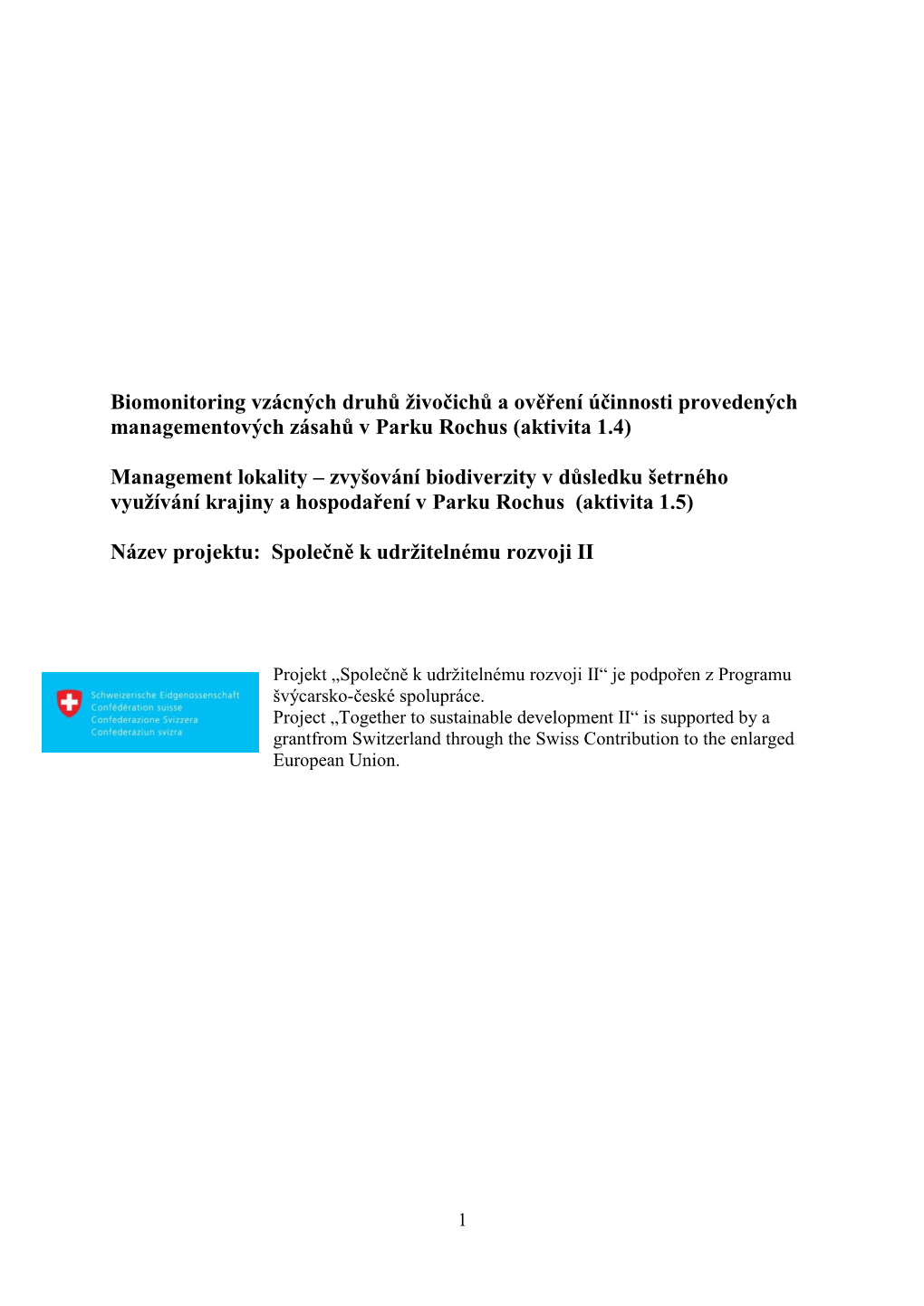 Biomonitoring vzácných druhů živočichů a ověření účinnosti provedených managementových zásahů v Parku Rochus (aktivita 1.4)

Management lokality – zvyšování biodiverzity v důsledku šetrného využívání krajiny a hospodaření v Parku Rochus (aktivita 1.5)

Název projektu: Společně k udržitelnému rozvoji II

Schweizerische Eidgenossenschaft
Confédération suisse
Confederazione Svizzera
Confederaziun svizra

Projekt „Společně k udržitelnému rozvoji II“ je podpořen z Programu švýcarsko-české spolupráce.
Project „Together to sustainable development II“ is supported by a grantfrom Switzerland through the Swiss Contribution to the enlarged European Union.

1